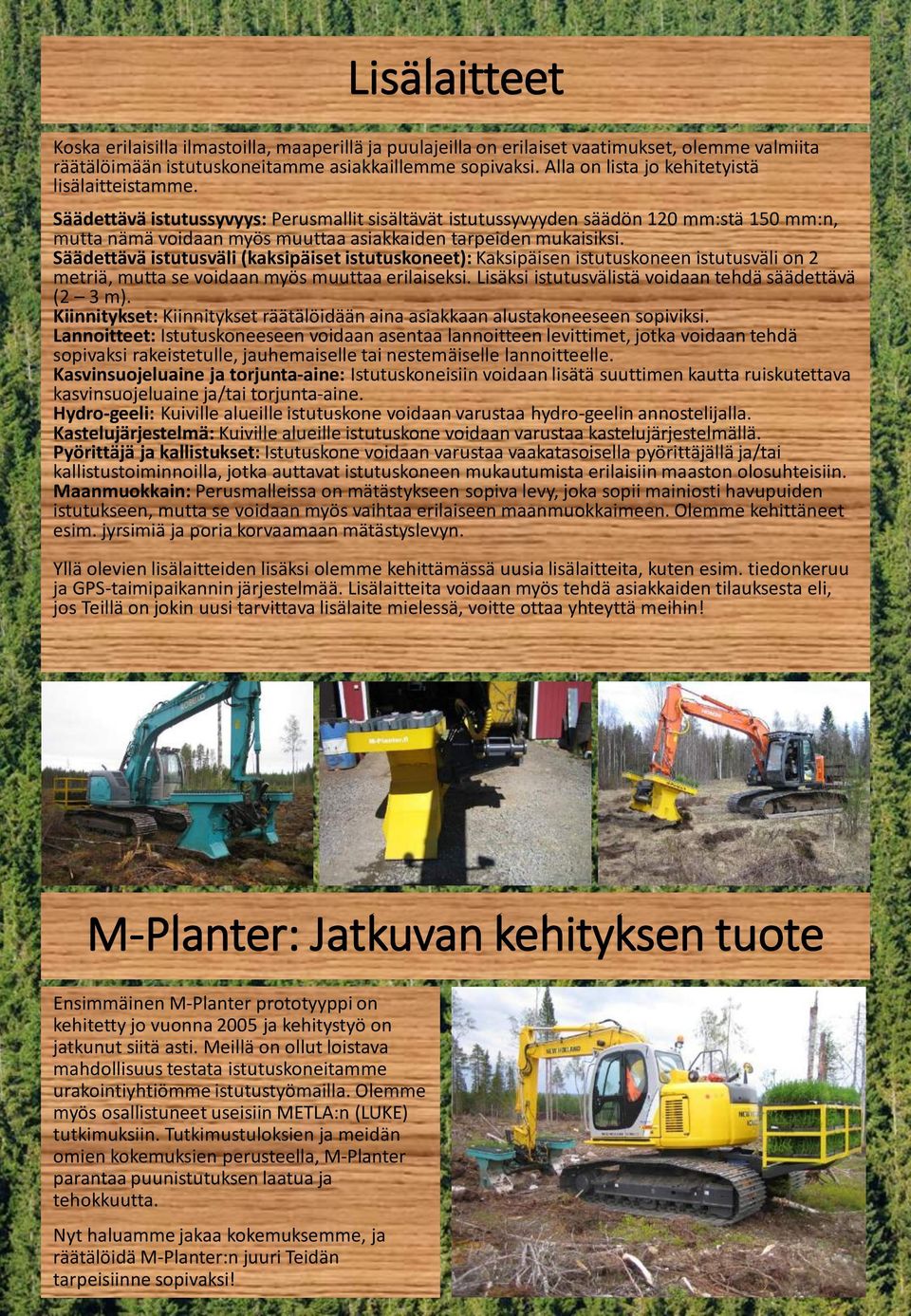 Lisälaitteet

Koska erilaisilla ilmastoilla, maaperillä ja puulajeilla on erilaiset vaatimukset, olemme valmiita räätälöimään istutuskoneitamme asiakkaillemme sopivaksi. Alla on lista jo kehitetyistä lisälaitteistamme.

Säädettävä istutussyvyys: Perusmallit sisältävät istutussyvyyden säädön 120 mm:stä 150 mm:n, mutta nämä voidaan myös muuttaa asiakkaiden tarpeiden mukaisiksi.
Säädettävä istutusväli (kaksipäiset istutuskoneet): Kaksipäisen istutuskoneen istutusväli on 2 metriä, mutta se voidaan myös muuttaa erilaiseksi. Lisäksi istutusvälistä voidaan tehdä säädettävä (2 – 3 m).
Kiinnitykset: Kiinnitykset räätälöidään aina asiakkaan alustakoneeseen sopiviksi.
Lannoitteet: Istutuskoneeseen voidaan asentaa lannoitteen levittimet, jotka voidaan tehdä sopivaksi rakeistetulle, jauhemaiselle tai nestemäiselle lannoitteelle.
Kasvinsuojeluaine ja torjunta-aine: Istutuskoneisiin voidaan lisätä suuttimen kautta ruiskutettava kasvinsuojeluaine ja/tai torjunta-aine.
Hydro-geeli: Kuiville alueille istutuskone voidaan varustaa hydro-geelin annostelijalla.
Kastelujärjestelmä: Kuiville alueille istutuskone voidaan varustaa kastelujärjestelmällä.
Pyörittäjä ja kallistukset: Istutuskone voidaan varustaa vaakatasoisella pyörittäjällä ja/tai kallistustoiminnoilla, jotka auttavat istutuskoneen mukautumista erilaisiin maaston olosuhteisiin.
Maanmuokkain: Perusmalleissa on mätästykseen sopiva levy, joka sopii mainiosti havupuiden istutukseen, mutta se voidaan myös vaihtaa erilaiseen maanmuokkaimeen. Olemme kehittäneet esim. jyrsimiä ja poria korvaamaan mätästyslevyn.

Yllä olevien lisälaitteiden lisäksi olemme kehittämässä uusia lisälaitteita, kuten esim. tiedonkeruu ja GPS-taimipaikannin järjestelmää. Lisälaitteita voidaan myös tehdä asiakkaiden tilauksesta eli, jos Teillä on jokin uusi tarvittava lisälaite mielessä, voitte ottaa yhteyttä meihin!

M-Planter.fi

M-Planter: Jatkuvan kehityksen tuote

Ensimmäinen M-Planter prototyyppi on kehitetty jo vuonna 2005 ja kehitystyö on jatkunut siitä asti. Meillä on ollut loistava mahdollisuus testata istutuskoneitamme urakointiyhtiömme istutustyömailla. Olemme myös osallistuneet useisiin METLA:n (LUKE) tutkimuksiin. Tutkimustuloksien ja meidän omien kokemuksien perusteella, M-Planter parantaa puunistutuksen laatua ja tehokkuutta.

Nyt haluamme jakaa kokemuksemme, ja räätälöidä M-Planter:n juuri Teidän tarpeisiinne sopivaksi!

NEW HOLLAND